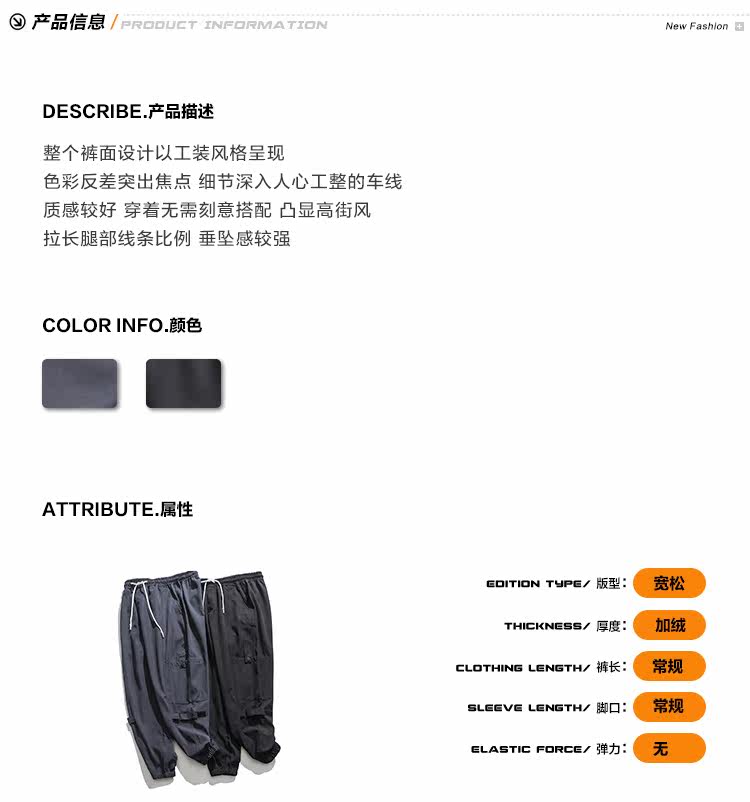 产品信息 / PRODUCT INFORMATION

New Fashion

DESCRIBE.产品描述

整个裤面设计以工装风格呈现
色彩反差突出焦点 细节深入人心工整的车线
质感较好 穿着无需刻意搭配 凸显高街风
拉长腿部线条比例 垂坠感较强

COLOR INFO.颜色

ATTRIBUTE.属性

EDITION TYPE/ 版型: 宽松

THICKNESS/ 厚度: 加绒

CLOTHING LENGTH/ 裤长: 常规

SLEEVE LENGTH/ 脚口: 常规

ELASTIC FORCE/ 弹力: 无